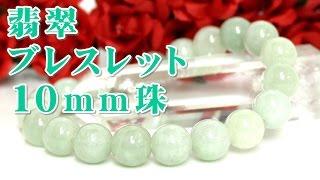 翡翠
ブレスレット
10mm珠